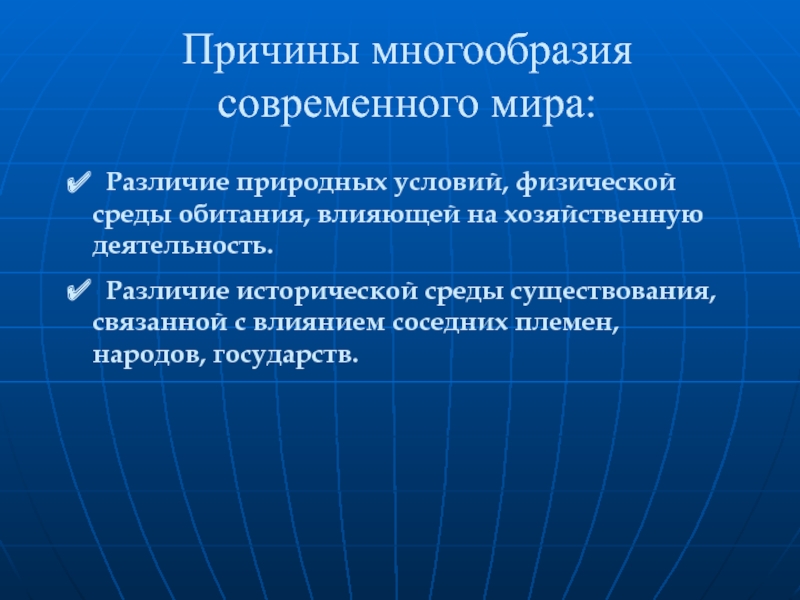 Причины многообразия современного мира:

✔ Различие природных условий, физической среды обитания, влияющей на хозяйственную деятельность.

✔ Различие исторической среды существования, связанной с влиянием соседних племен, народов, государств.